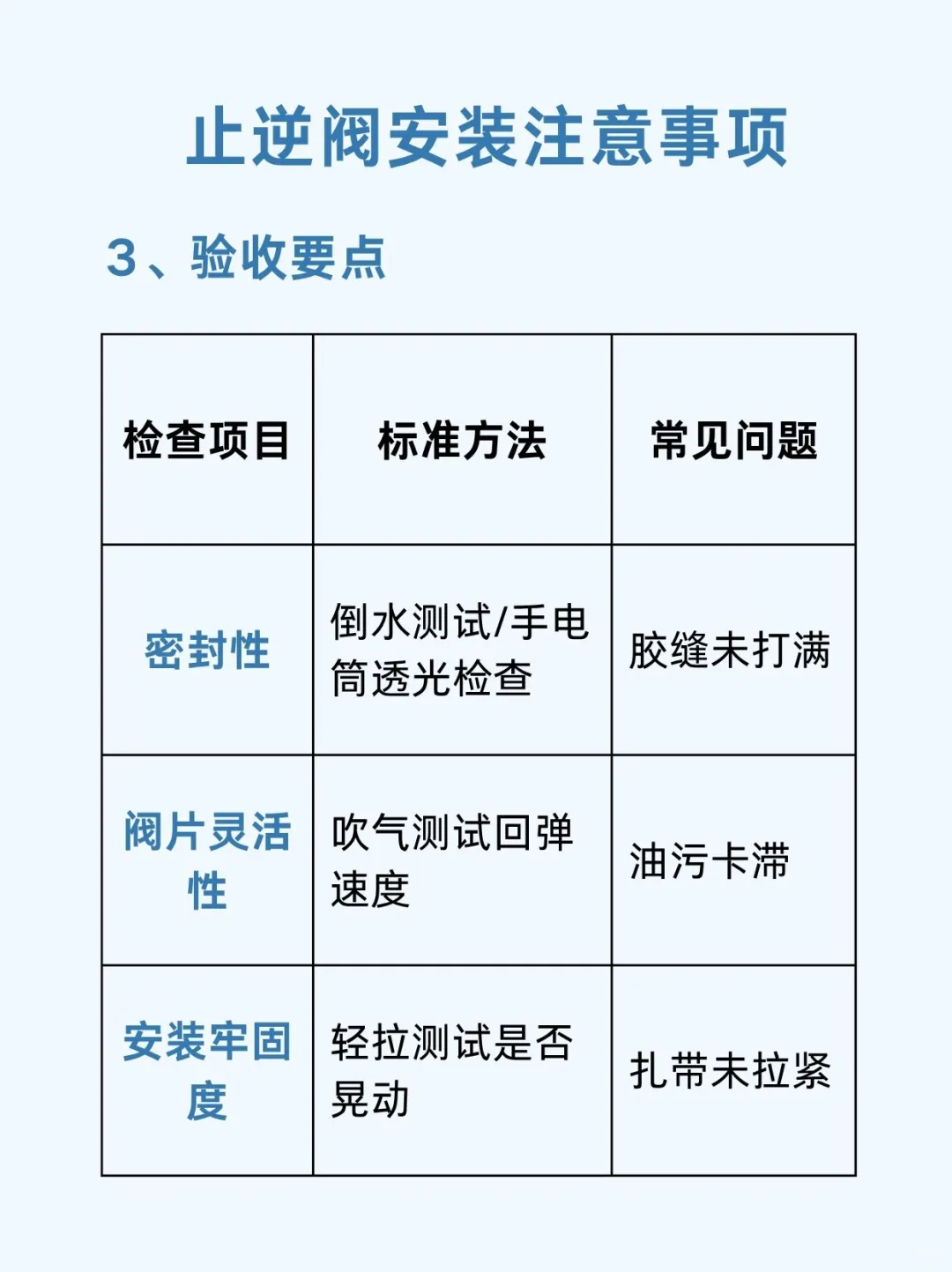 止逆阀安装注意事项

3、验收要点

| 检查项目 | 标准方法 | 常见问题 |
|---|---|---|
| 密封性 | 倒水测试/手电筒透光检查 | 胶缝未打满 |
| 阀片灵活性 | 吹气测试回弹速度 | 油污卡滞 |
| 安装牢固度 | 轻拉测试是否晃动 | 扎带未拉紧 |